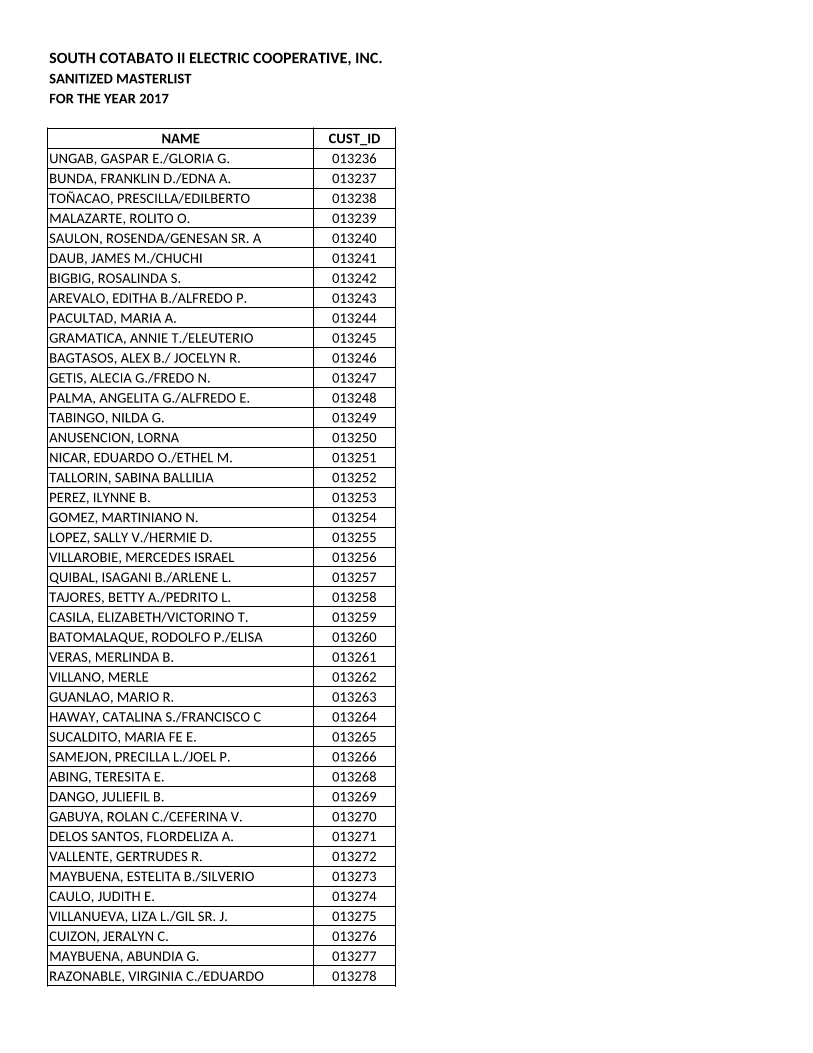 SOUTH COTABATO II ELECTRIC COOPERATIVE, INC.
SANITIZED MASTERLIST
FOR THE YEAR 2017

| NAME | CUST_ID |
|---|---|
| UNGAB, GASPAR E./GLORIA G. | 013236 |
| BUNDA, FRANKLIN D./EDNA A. | 013237 |
| TOÑACAO, PRESCILLA/EDILBERTO | 013238 |
| MALAZARTE, ROLITO O. | 013239 |
| SAULON, ROSENDA/GENESAN SR. A | 013240 |
| DAUB, JAMES M./CHUCHI | 013241 |
| BIGBIG, ROSALINDA S. | 013242 |
| AREVALO, EDITHA B./ALFREDO P. | 013243 |
| PACULTAD, MARIA A. | 013244 |
| GRAMATICA, ANNIE T./ELEUTERIO | 013245 |
| BAGTASOS, ALEX B./ JOCELYN R. | 013246 |
| GETIS, ALECIA G./FREDO N. | 013247 |
| PALMA, ANGELITA G./ALFREDO E. | 013248 |
| TABINGO, NILDA G. | 013249 |
| ANUSENCION, LORNA | 013250 |
| NICAR, EDUARDO O./ETHEL M. | 013251 |
| TALLORIN, SABINA BALLILIA | 013252 |
| PEREZ, ILYNNE B. | 013253 |
| GOMEZ, MARTINIANO N. | 013254 |
| LOPEZ, SALLY V./HERMIE D. | 013255 |
| VILLAROBIE, MERCEDES ISRAEL | 013256 |
| QUIBAL, ISAGANI B./ARLENE L. | 013257 |
| TAJORES, BETTY A./PEDRITO L. | 013258 |
| CASILA, ELIZABETH/VICTORINO T. | 013259 |
| BATOMALAQUE, RODOLFO P./ELISA | 013260 |
| VERAS, MERLINDA B. | 013261 |
| VILLANO, MERLE | 013262 |
| GUANLAO, MARIO R. | 013263 |
| HAWAY, CATALINA S./FRANCISCO C | 013264 |
| SUCALDITO, MARIA FE E. | 013265 |
| SAMEJON, PRECILLA L./JOEL P. | 013266 |
| ABING, TERESITA E. | 013268 |
| DANGO, JULIEFIL B. | 013269 |
| GABUYA, ROLAN C./CEFERINA V. | 013270 |
| DELOS SANTOS, FLORDELIZA A. | 013271 |
| VALLENTE, GERTRUDES R. | 013272 |
| MAYBUENA, ESTELITA B./SILVERIO | 013273 |
| CAULO, JUDITH E. | 013274 |
| VILLANUEVA, LIZA L./GIL SR. J. | 013275 |
| CUIZON, JERALYN C. | 013276 |
| MAYBUENA, ABUNDIA G. | 013277 |
| RAZONABLE, VIRGINIA C./EDUARDO | 013278 |